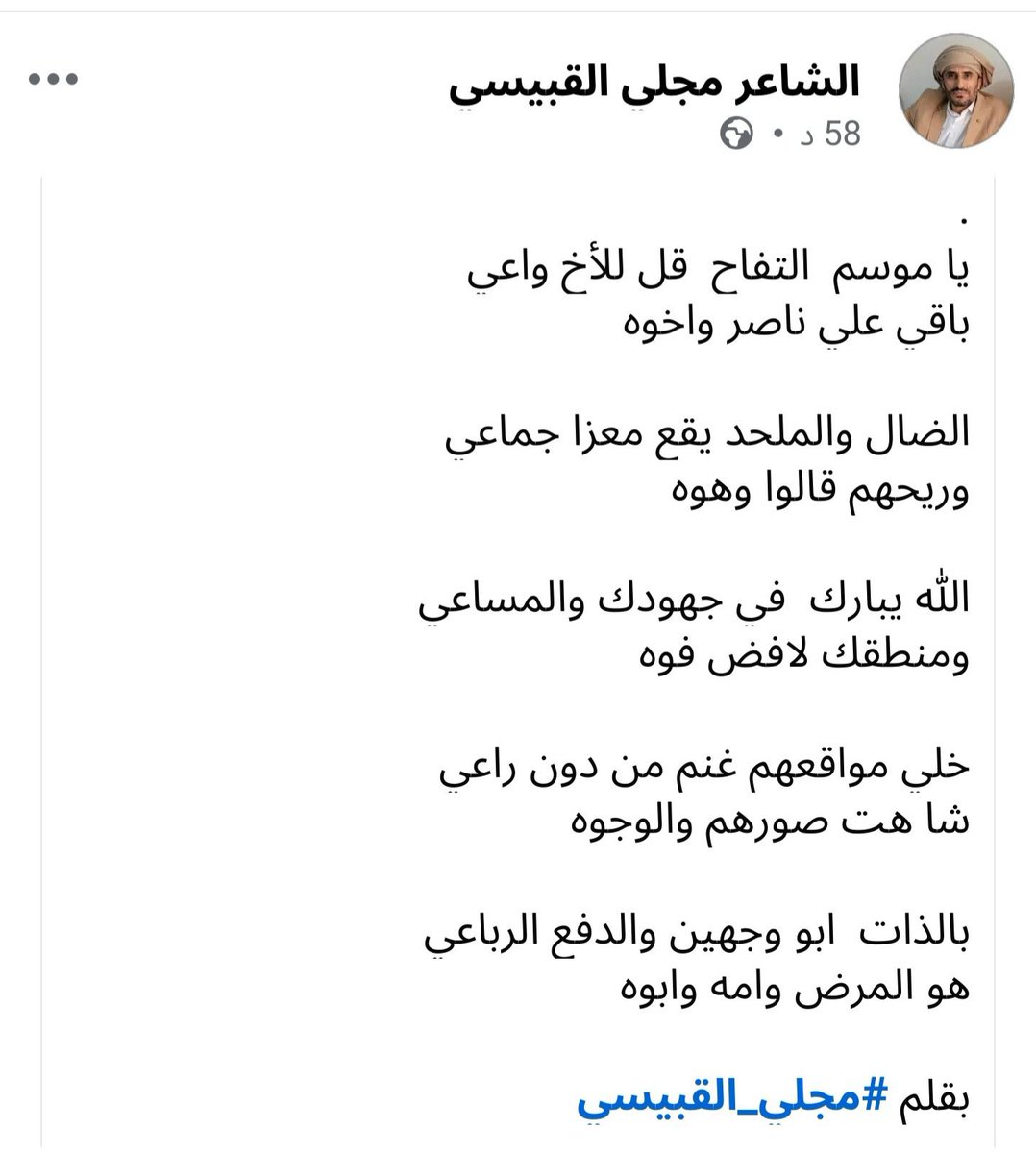 الشاعر مجلي القبيسي
58 د •

.
يا موسم التفاح قل للأخ واعي
باقي علي ناصر واخوه

الضال والملحد يقع معزا جماعي
وريحهم قالوا وهوه

الله يبارك في جهودك والمساعي
ومنطقك لافض فوه

خلي مواقعهم غنم من دون راعي
شا هت صورهم والوجوه

بالذات ابو وجهين والدفع الرباعي
هو المرض وامه وابوه

بقلم #مجلي_القبيسي